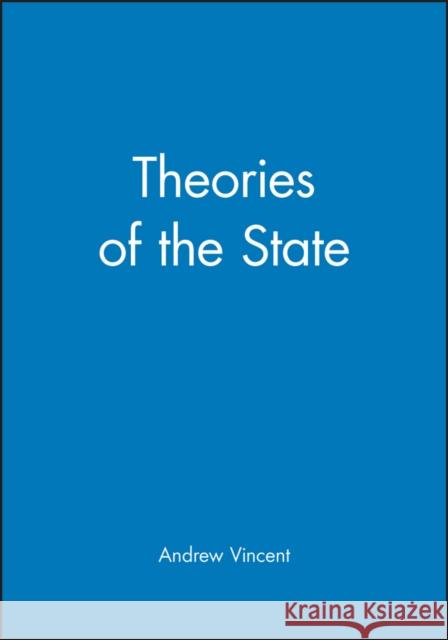 Theories of the State

Andrew Vincent